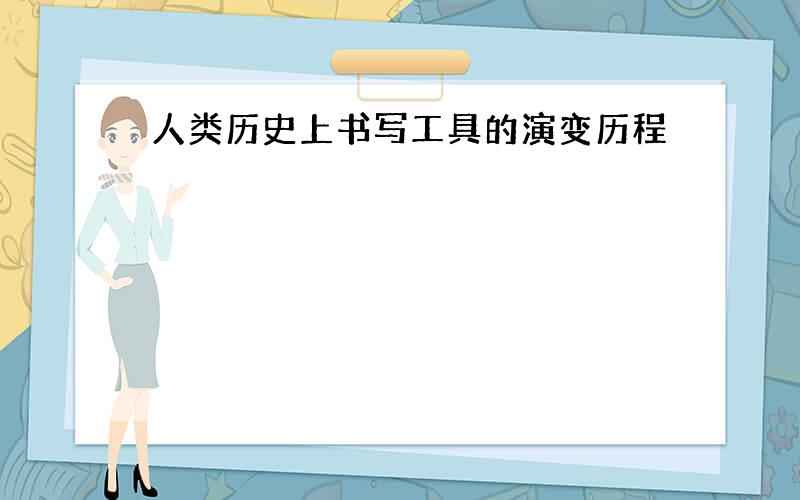 人类历史上书写工具的演变历程